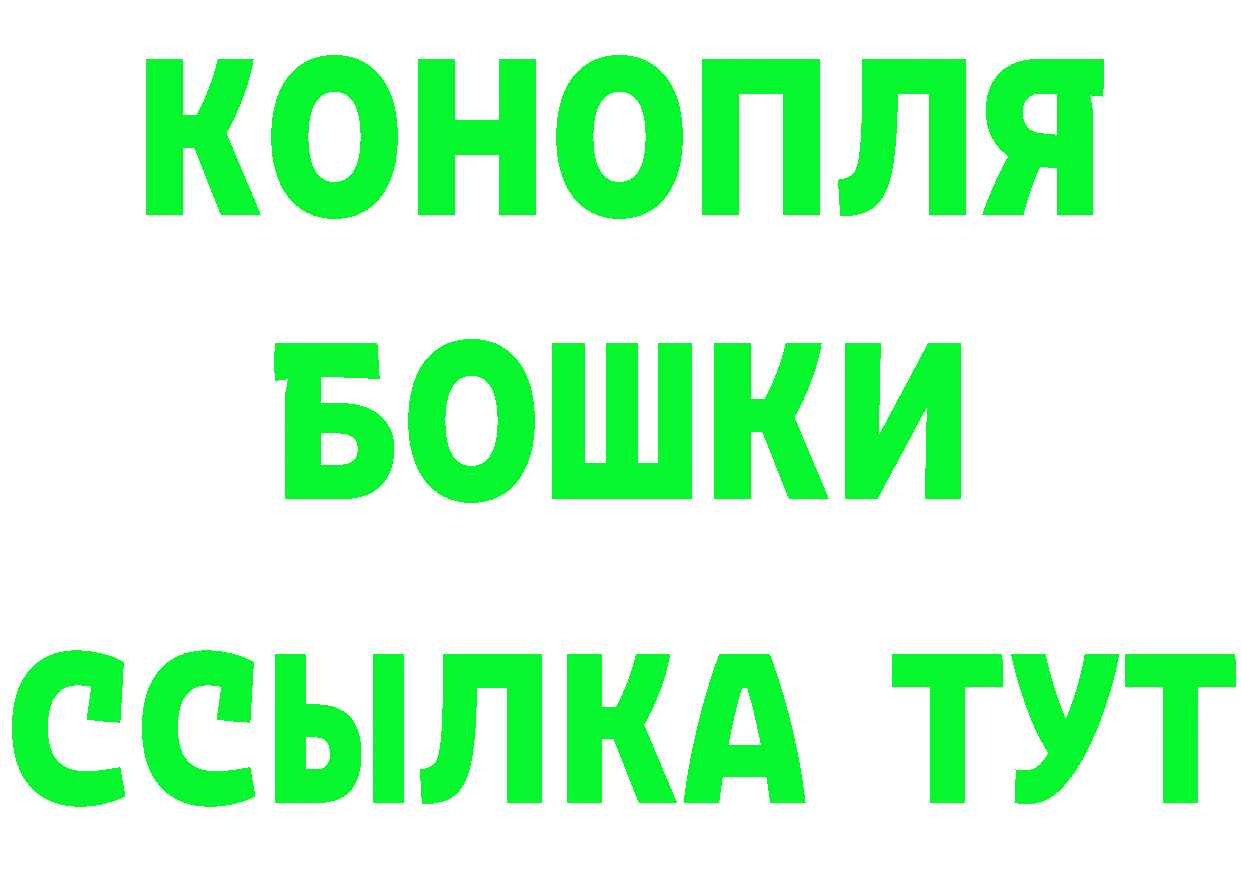 КОНОПЛЯ
БОШКИ
ССЫЛКА ТУТ